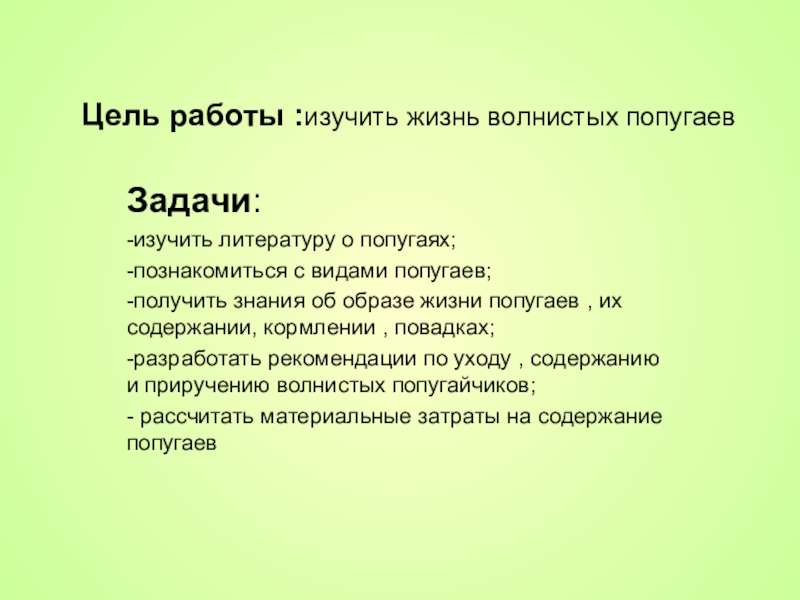 Цель работы :изучить жизнь волнистых попугаев

Задачи:

-изучить литературу о попугаях;

-познакомиться с видами попугаев;

-получить знания об образе жизни попугаев , их содержании, кормлении , повадках;

-разработать рекомендации по уходу , содержанию и приручению волнистых попугайчиков;

- рассчитать материальные затраты на содержание попугаев